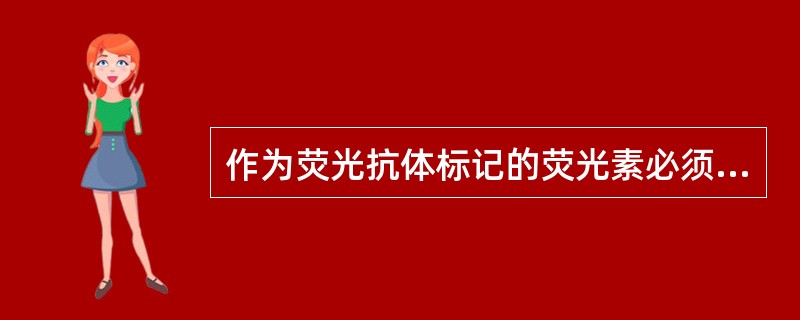 作为荧光抗体标记的荧光素必须...